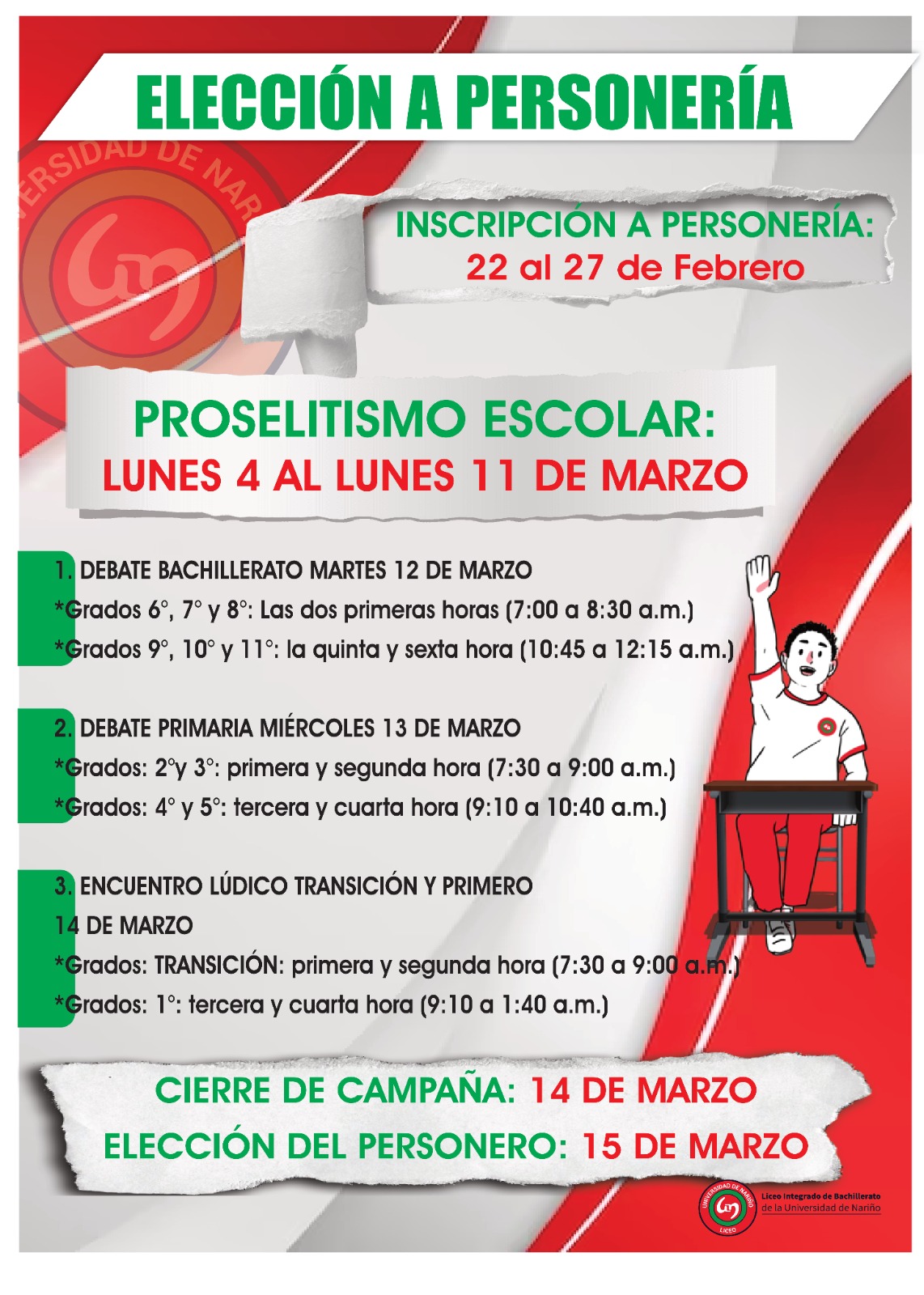 ELECCIÓN A PERSONERÍA

UNIVERSIDAD DE NARIÑO

INSCRIPCIÓN A PERSONERÍA:
22 al 27 de Febrero

PROSELITISMO ESCOLAR:
LUNES 4 AL LUNES 11 DE MARZO

1. DEBATE BACHILLERATO MARTES 12 DE MARZO
*Grados 6°, 7° y 8°: Las dos primeras horas (7:00 a 8:30 a.m.)
*Grados 9°, 10° y 11°: la quinta y sexta hora (10:45 a 12:15 a.m.)

2. DEBATE PRIMARIA MIÉRCOLES 13 DE MARZO
*Grados: 2°y 3°: primera y segunda hora (7:30 a 9:00 a.m.)
*Grados: 4° y 5°: tercera y cuarta hora (9:10 a 10:40 a.m.)

3. ENCUENTRO LÚDICO TRANSICIÓN Y PRIMERO
14 DE MARZO
*Grados: TRANSICIÓN: primera y segunda hora (7:30 a 9:00 a.m.)
*Grados: 1°: tercera y cuarta hora (9:10 a 1:40 a.m.)

CIERRE DE CAMPAÑA: 14 DE MARZO
ELECCIÓN DEL PERSONERO: 15 DE MARZO

UNIVERSIDAD DE NARIÑO LICEO
Liceo Integrado de Bachillerato
de la Universidad de Nariño